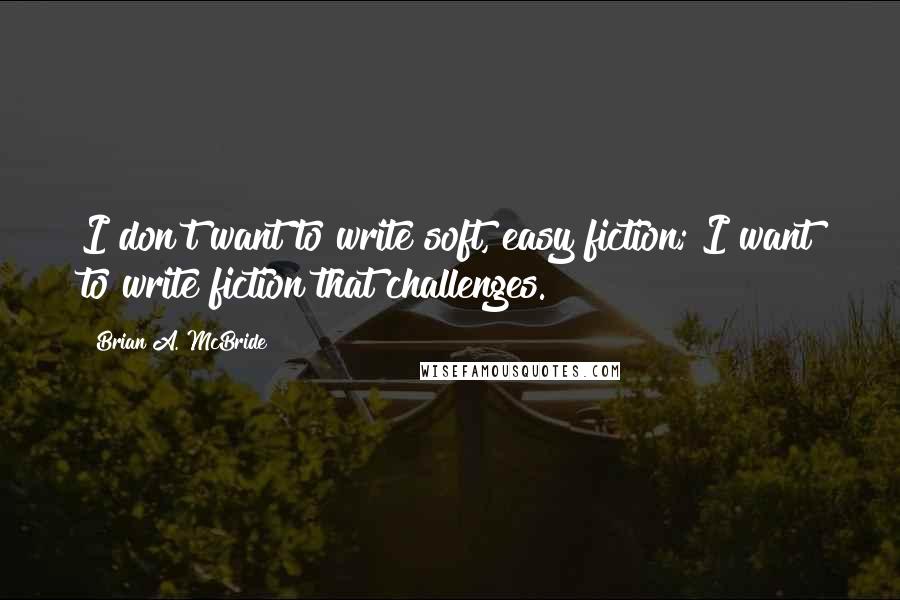 I don't want to write soft, easy fiction; I want to write fiction that challenges.

Brian A. McBride

WISEFAMOUSQUOTES.COM